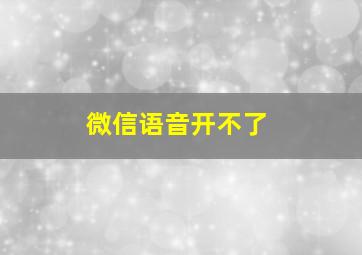 微信语音开不了